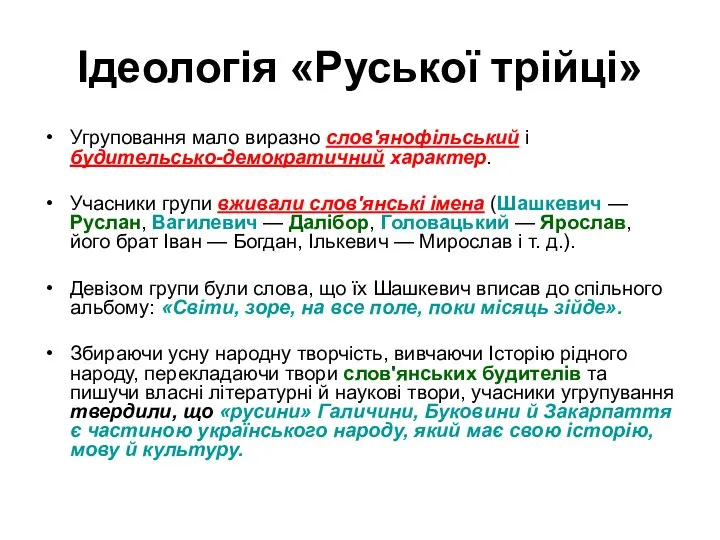 Ідеологія «Руської трійці»

• Угруповання мало виразно слов'янофільський і будительсько-демократичний характер.

• Учасники групи вживали слов'янські імена (Шашкевич — Руслан, Вагилевич — Далібор, Головацький — Ярослав, його брат Іван — Богдан, Ількевич — Мирослав і т. д.).

• Девізом групи були слова, що їх Шашкевич вписав до спільного альбому: «Світи, зоре, на все поле, поки місяць зійде».

• Збираючи усну народну творчість, вивчаючи Історію рідного народу, перекладаючи твори слов'янських будителів та пишучи власні літературні й наукові твори, учасники угрупування твердили, що «русини» Галичини, Буковини й Закарпаття є частиною українського народу, який має свою історію, мову й культуру.